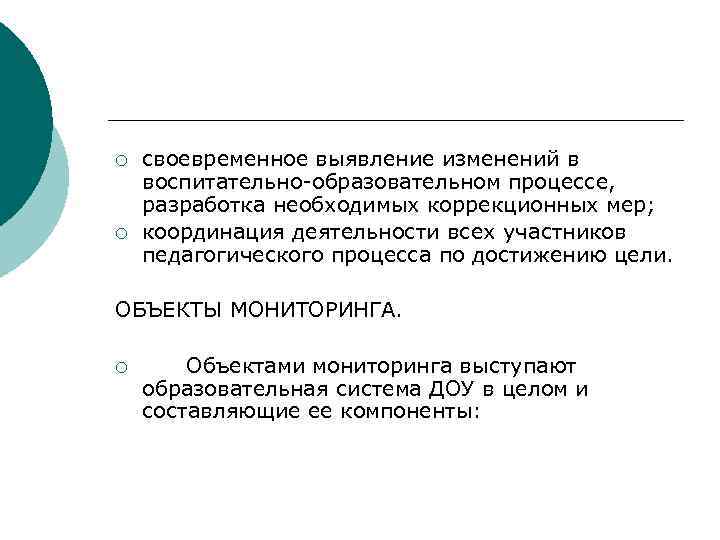 ○ своевременное выявление изменений в воспитательно-образовательном процессе, разработка необходимых коррекционных мер;
○ координация деятельности всех участников педагогического процесса по достижению цели.

ОБЪЕКТЫ МОНИТОРИНГА.

○ Объектами мониторинга выступают образовательная система ДОУ в целом и составляющие ее компоненты: